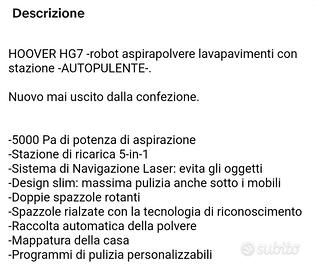 Descrizione

HOOVER HG7 -robot aspirapolvere lavapavimenti con stazione -AUTOPULENTE-.

Nuovo mai uscito dalla confezione.

-5000 Pa di potenza di aspirazione
-Stazione di ricarica 5-in-1
-Sistema di Navigazione Laser: evita gli oggetti
-Design slim: massima pulizia anche sotto i mobili
-Doppie spazzole rotanti
-Spazzole rialzate con la tecnologia di riconoscimento
-Raccolta automatica della polvere
-Mappatura della casa
-Programmi di pulizia personalizzabili

subito